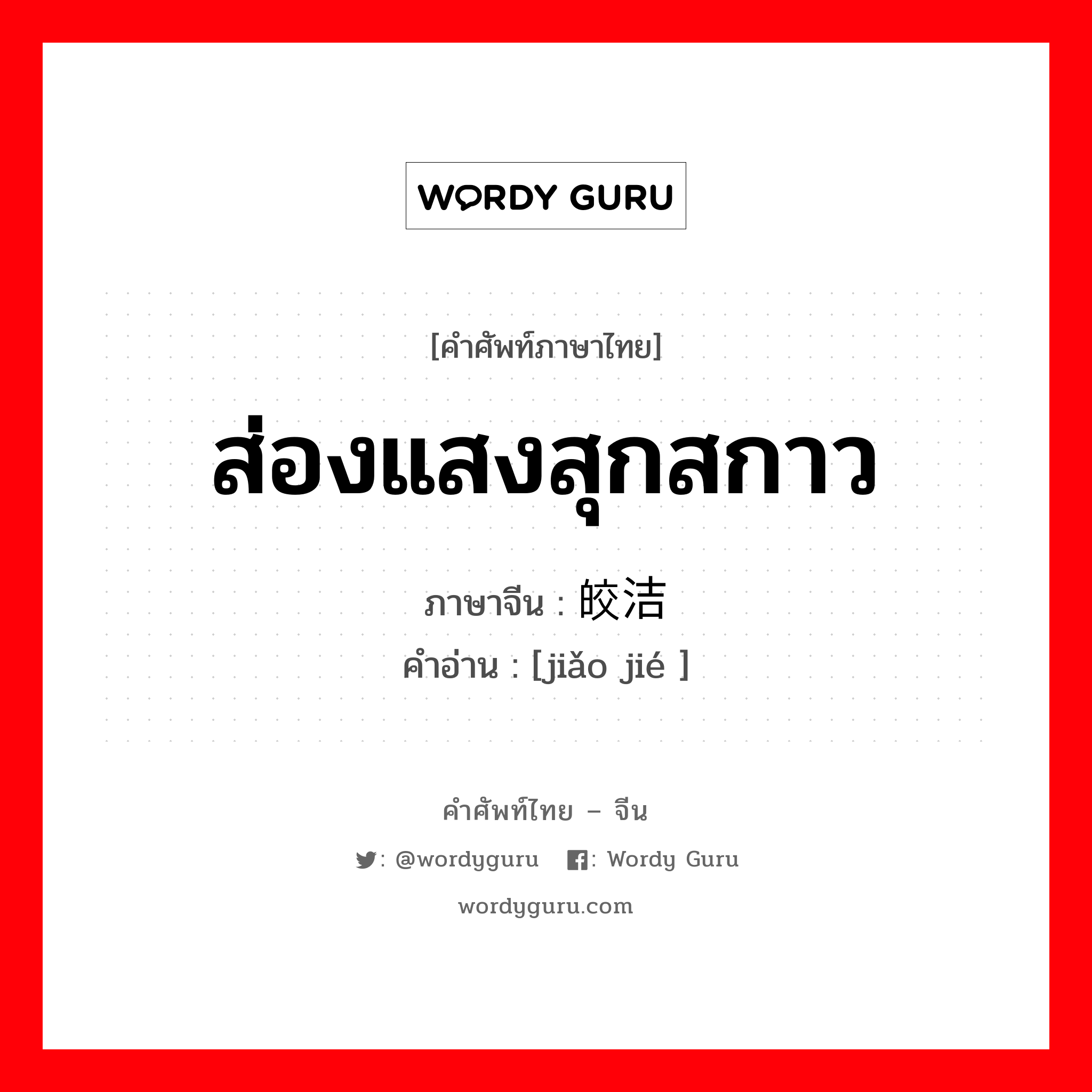 WORDY GURU

[คำศัพท์ภาษาไทย]

ส่องแสงสุกสกาว

ภาษาจีน : 皎洁
คำอ่าน : [jiǎo jié ]

คำศัพท์ไทย – จีน

: @wordyguru : Wordy Guru

wordyguru.com